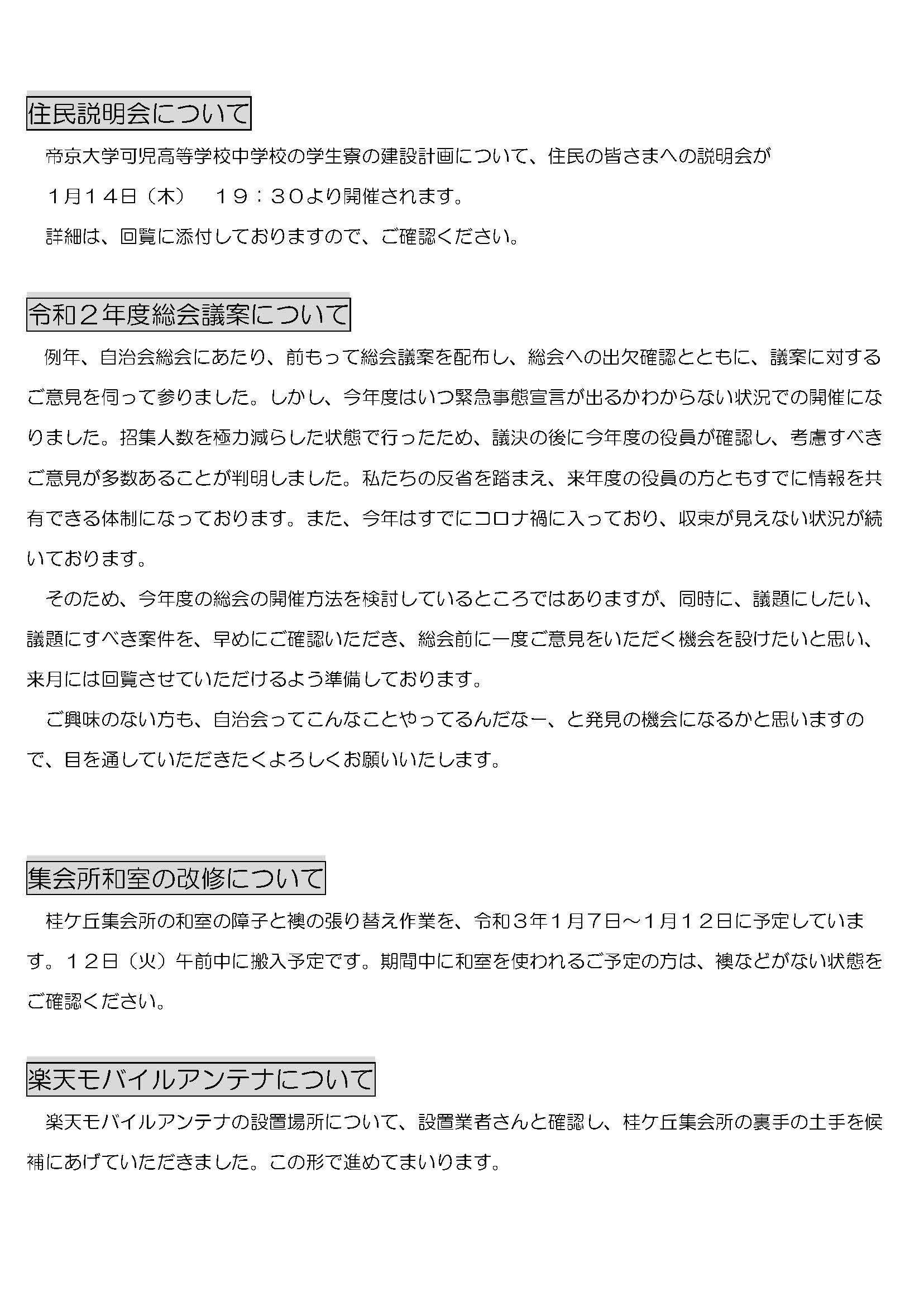 住民説明会について

帝京大学可児高等学校中学校の学生寮の建設計画について、住民の皆さまへの説明会が

１月１４日（木）　１９：３０より開催されます。

詳細は、回覧に添付しておりますので、ご確認ください。

令和２年度総会議案について

例年、自治会総会にあたり、前もって総会議案を配布し、総会への出欠確認とともに、議案に対するご意見を伺って参りました。しかし、今年度はいつ緊急事態宣言が出るかわからない状況での開催になりました。招集人数を極力減らした状態で行ったため、議決の後に今年度の役員が確認し、考慮すべきご意見が多数あることが判明しました。私たちの反省を踏まえ、来年度の役員の方ともすでに情報を共有できる体制になっております。また、今年はすでにコロナ禍に入っており、収束が見えない状況が続いております。

そのため、今年度の総会の開催方法を検討しているところではありますが、同時に、議題にしたい、議題にすべき案件を、早めにご確認いただき、総会前に一度ご意見をいただく機会を設けたいと思い、来月には回覧させていただけるよう準備しております。

ご興味のない方も、自治会ってこんなことやってるんだなー、と発見の機会になるかと思いますので、目を通していただきたくよろしくお願いいたします。

集会所和室の改修について

桂ケ丘集会所の和室の障子と襖の張り替え作業を、令和３年１月７日～１月１２日に予定しています。１２日（火）午前中に搬入予定です。期間中に和室を使われるご予定の方は、襖などがない状態をご確認ください。

楽天モバイルアンテナについて

楽天モバイルアンテナの設置場所について、設置業者さんと確認し、桂ケ丘集会所の裏手の土手を候補にあげていただきました。この形で進めてまいります。